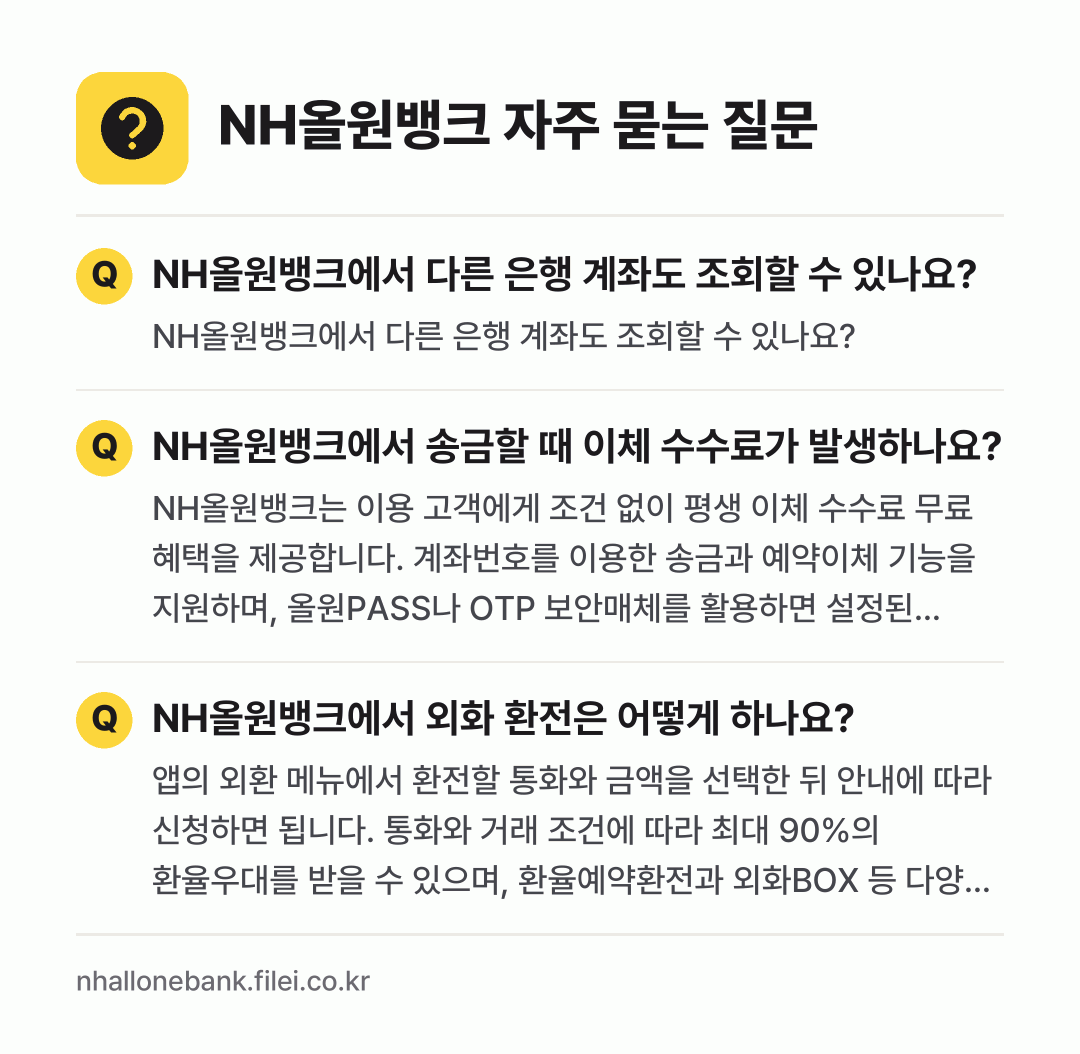 NH올원뱅크 자주 묻는 질문

Q NH올원뱅크에서 다른 은행 계좌도 조회할 수 있나요?

NH올원뱅크에서 다른 은행 계좌도 조회할 수 있나요?

Q NH올원뱅크에서 송금할 때 이체 수수료가 발생하나요?

NH올원뱅크는 이용 고객에게 조건 없이 평생 이체 수수료 무료 혜택을 제공합니다. 계좌번호를 이용한 송금과 예약이체 기능을 지원하며, 올원PASS나 OTP 보안매체를 활용하면 설정된...

Q NH올원뱅크에서 외화 환전은 어떻게 하나요?

앱의 외환 메뉴에서 환전할 통화와 금액을 선택한 뒤 안내에 따라 신청하면 됩니다. 통화와 거래 조건에 따라 최대 90%의 환율우대를 받을 수 있으며, 환율예약환전과 외화BOX 등 다양...

nhallonebank.filei.co.kr